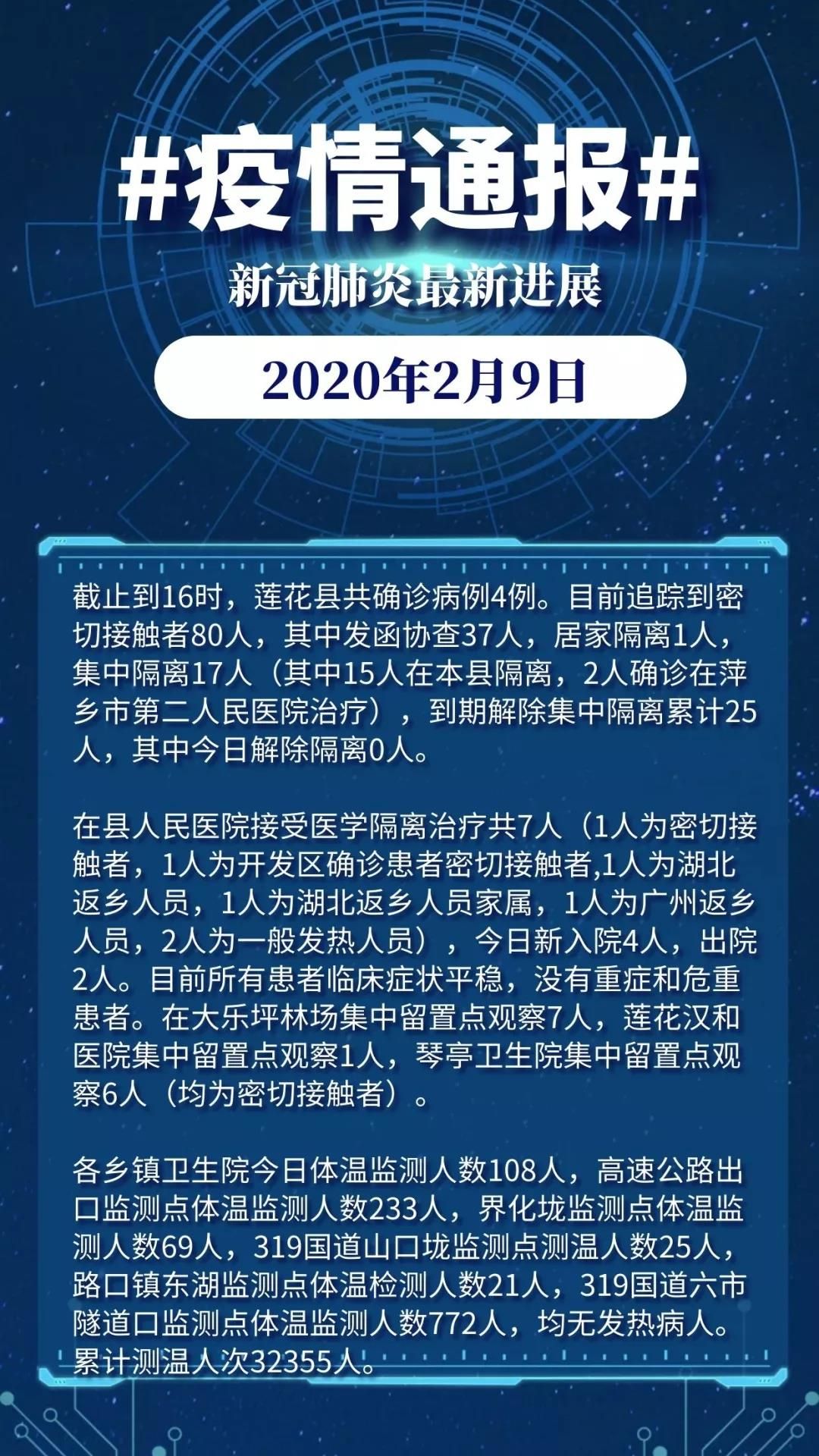 #疫情通报#

新冠肺炎最新进展

2020年2月9日

截止到16时，莲花县共确诊病例4例。目前追踪到密切接触者80人，其中发函协查37人，居家隔离1人，集中隔离17人（其中15人在本县隔离，2人确诊在萍乡市第二人民医院治疗），到期解除集中隔离累计25人，其中今日解除隔离0人。

在县人民医院接受医学隔离治疗共7人（1人为密切接触者，1人为开发区确诊患者密切接触者,1人为湖北返乡人员，1人为湖北返乡人员家属，1人为广州返乡人员，2人为一般发热人员），今日新入院4人，出院2人。目前所有患者临床症状平稳，没有重症和危重患者。在大乐坪林场集中留置点观察7人，莲花汉和医院集中留置点观察1人，琴亭卫生院集中留置点观察6人（均为密切接触者）。

各乡镇卫生院今日体温监测人数108人，高速公路出口监测点体温监测人数233人，界化垅监测点体温监测人数69人，319国道山口垅监测点测温人数25人，路口镇东湖监测点体温检测人数21人，319国道六市隧道口监测点体温监测人数772人，均无发热病人。累计测温人次32355人。